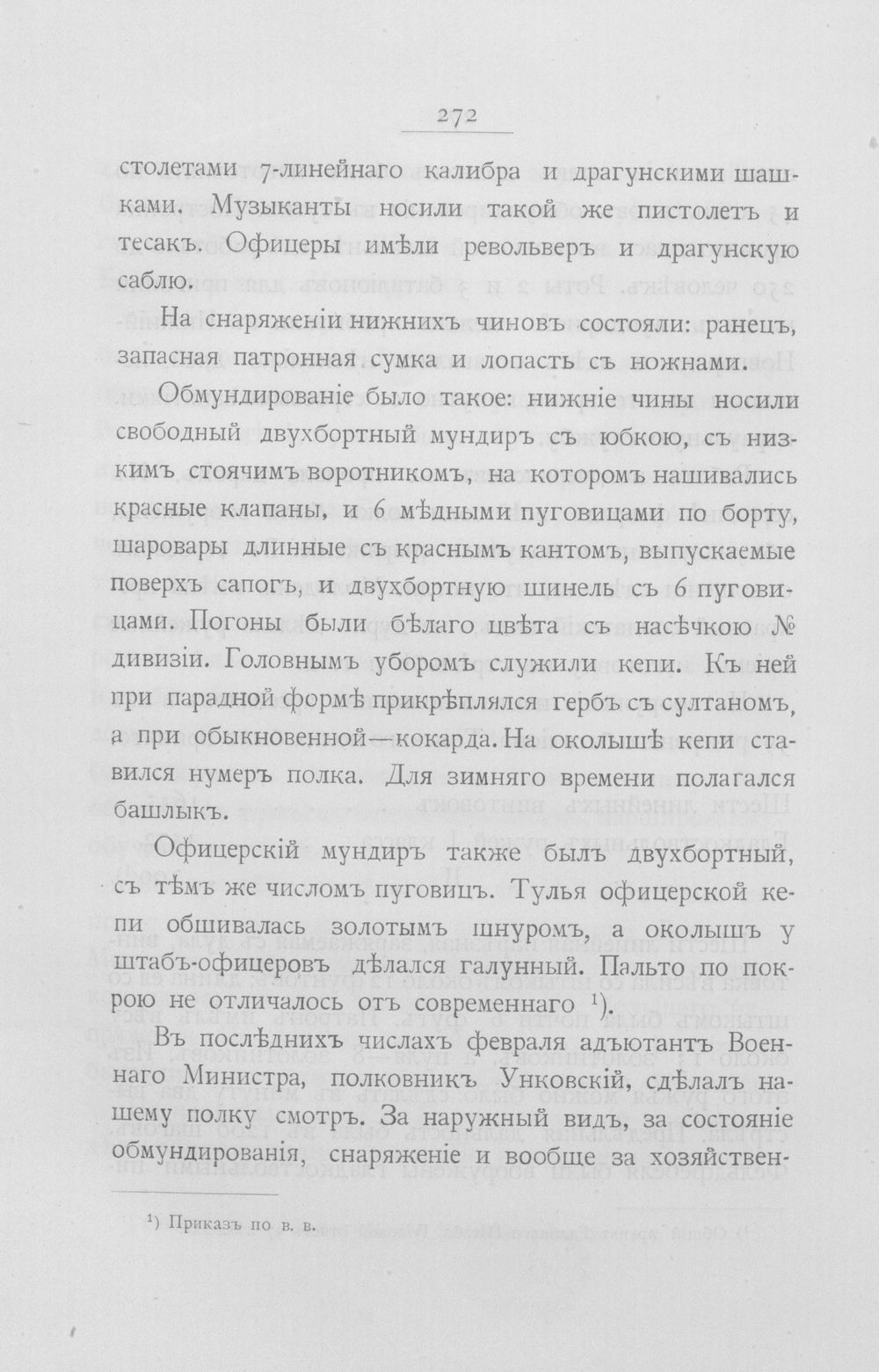 272

столетами 7-линейнаго калибра и драгунскими шашками. Музыканты носили такой же пистолетъ и тесакъ. Офицеры имѣли револьверъ и драгунскую саблю.

На снаряженіи нижнихъ чиновъ состояли: ранецъ, запасная патронная сумка и лопасть съ ножнами.

Обмундированіе было такое: нижніе чины носили свободный двухбортный мундиръ съ юбкою, съ низкимъ стоячимъ воротникомъ, на которомъ нашивались красные клапаны, и 6 мѣдными пуговицами по борту, шаровары длинные съ краснымъ кантомъ, выпускаемые поверхъ сапогъ, и двухбортную шинель съ 6 пуговицами. Погоны были бѣлаго цвѣта съ насѣчкою № дивизіи. Головнымъ уборомъ служили кепи. Къ ней при парадной формѣ прикрѣплялся гербъ съ султаномъ, а при обыкновенной—кокарда. На околышѣ кепи ставился нумеръ полка. Для зимняго времени полагался башлыкъ.

Офицерскій мундиръ также былъ двухбортный, съ тѣмъ же числомъ пуговицъ. Тулья офицерской кепи обшивалась золотымъ шнуромъ, а околышъ у штабъ-офицеровъ дѣлался галунный. Пальто по покрою не отличалось отъ современнаго $^{1}$).

Въ послѣднихъ числахъ февраля адъютантъ Военнаго Министра, полковникъ Унковскій, сдѣлалъ нашему полку смотръ. За наружный видъ, за состояніе обмундированія, снаряженіе и вообще за хозяйствен-

$^{1}$) Приказъ по в. в.